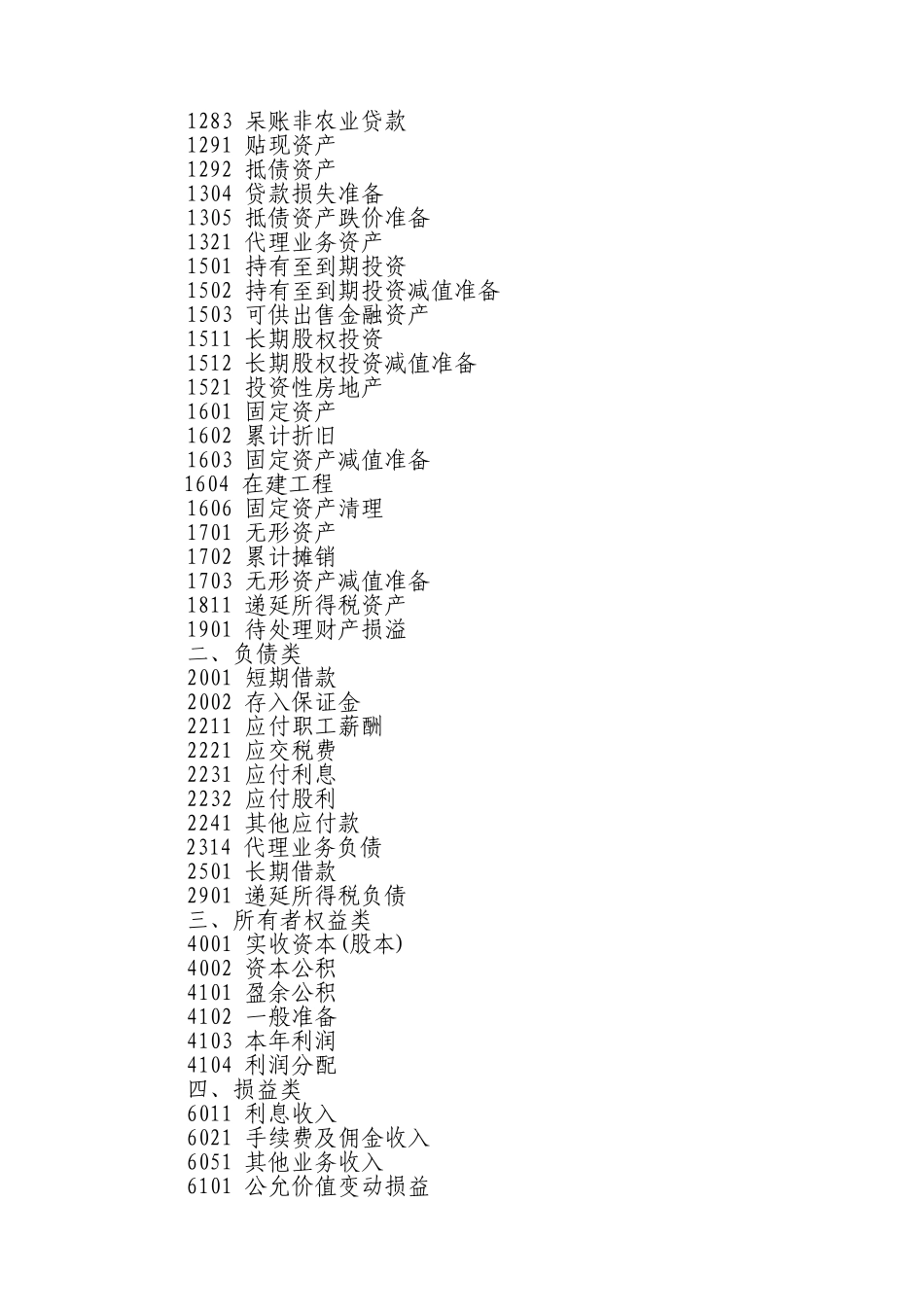 1283 呆账非农业贷款
1291 贴现资产
1292 抵债资产
1304 贷款损失准备
1305 抵债资产跌价准备
1321 代理业务资产
1501 持有至到期投资
1502 持有至到期投资减值准备
1503 可供出售金融资产
1511 长期股权投资
1512 长期股权投资减值准备
1521 投资性房地产
1601 固定资产
1602 累计折旧
1603 固定资产减值准备
1604 在建工程
1606 固定资产清理
1701 无形资产
1702 累计摊销
1703 无形资产减值准备
1811 递延所得税资产
1901 待处理财产损溢
二、负债类
2001 短期借款
2002 存入保证金
2211 应付职工薪酬
2221 应交税费
2231 应付利息
2232 应付股利
2241 其他应付款
2314 代理业务负债
2501 长期借款
2901 递延所得税负债
三、所有者权益类
4001 实收资本(股本)
4002 资本公积
4101 盈余公积
4102 一般准备
4103 本年利润
4104 利润分配
四、损益类
6011 利息收入
6021 手续费及佣金收入
6051 其他业务收入
6101 公允价值变动损益